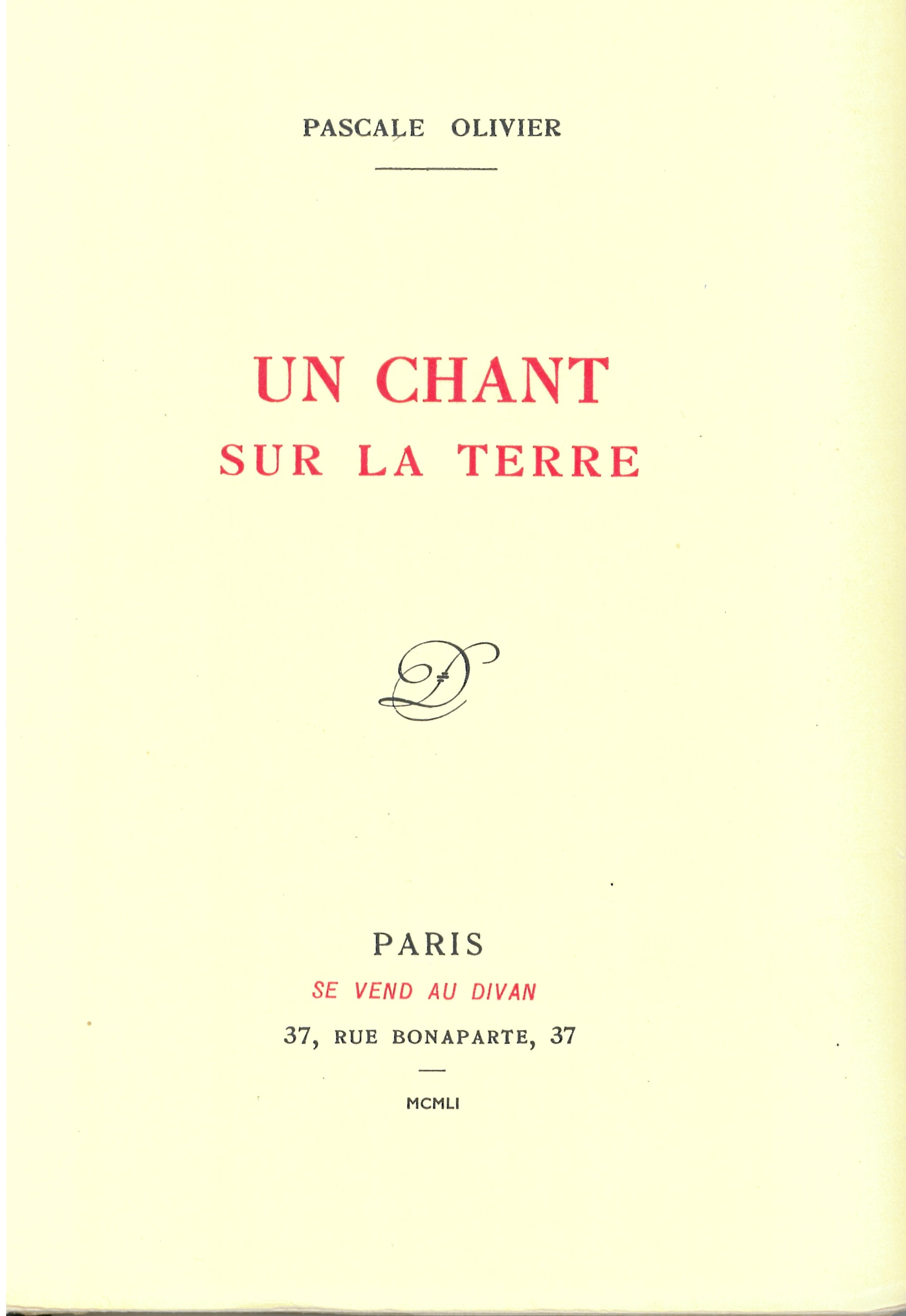 PASCALE OLIVIER

UN CHANT
SUR LA TERRE

PARIS
SE VEND AU DIVAN
37, RUE BONAPARTE, 37

MCMLI